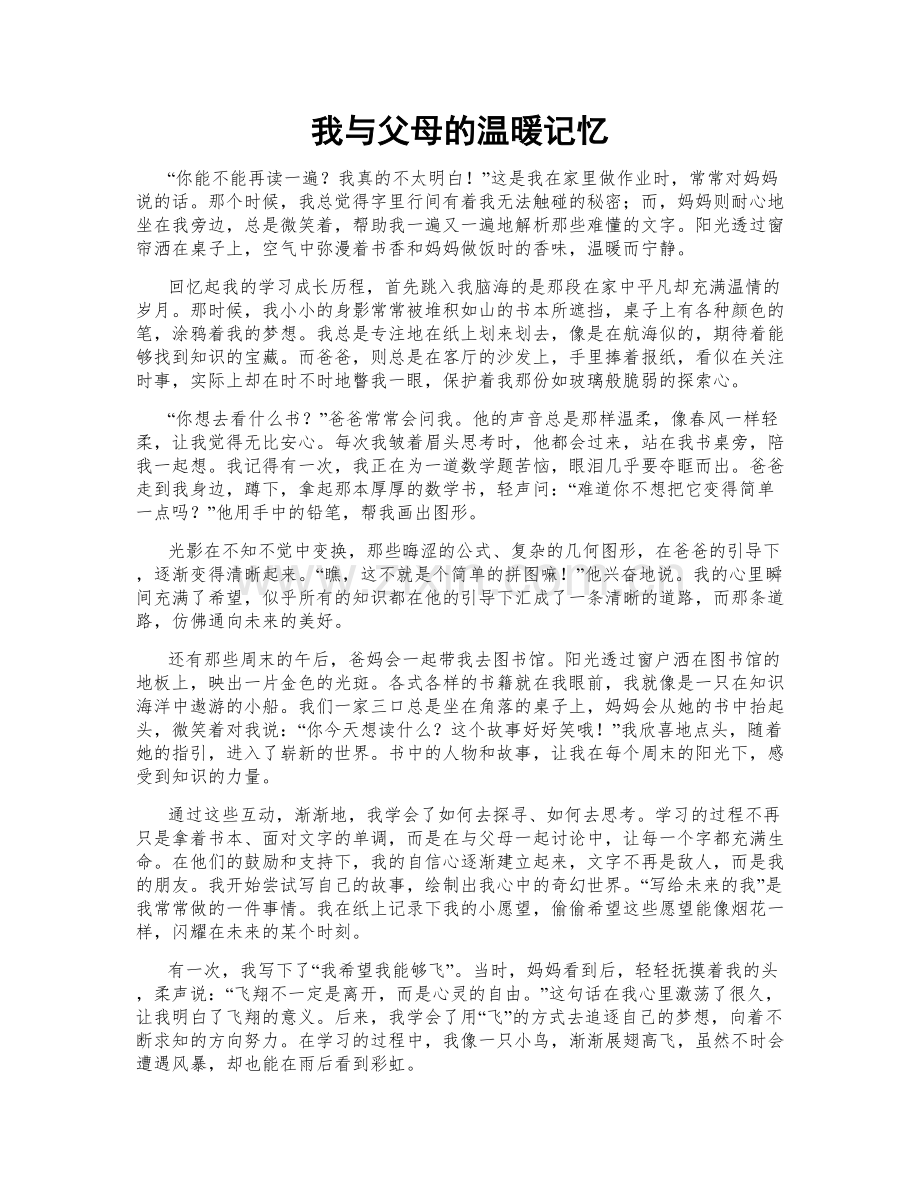 我与父母的温暖记忆

“你能不能再读一遍？我真的不太明白！”这是我在家里做作业时，常常对妈妈说的话。那个时候，我总觉得字里行间有着我无法触碰的秘密；而，妈妈则耐心地坐在我旁边，总是微笑着，帮助我一遍又一遍地解析那些难懂的文字。阳光透过窗帘洒在桌子上，空气中弥漫着书香和妈妈做饭时的香味，温暖而宁静。

回忆起我的学习成长历程，首先跳入我脑海的是那段在家中平凡却充满温情的岁月。那时候，我小小的身影常常被堆积如山的书本所遮挡，桌子上有各种颜色的笔，涂鸦着我的梦想。我总是专注地在纸上划来划去，像是在航海似的，期待着能够找到知识的宝藏。而爸爸，则总是在客厅的沙发上，手里捧着报纸，看似在关注时事，实际上却在时不时地瞥我一眼，保护着我那份如玻璃般脆弱的探索心。

“你想去看什么书？”爸爸常常会问我。他的声音总是那样温柔，像春风一样轻柔，让我觉得无比安心。每次我皱着眉头思考时，他都会过来，站在我书桌旁，陪我一起想。我记得有一次，我正在为一道数学题苦恼，眼泪几乎要夺眶而出。爸爸走到我身边，蹲下，拿起那本厚厚的数学书，轻声问：“难道你不想把它变得简单一点吗？”他用手中的铅笔，帮我画出图形。

光影在不知不觉中变换，那些晦涩的公式、复杂的几何图形，在爸爸的引导下，逐渐变得清晰起来。“瞧，这不就是个简单的拼图嘛！”他兴奋地说。我的心里瞬间充满了希望，似乎所有的知识都在他的引导下汇成了一条清晰的道路，而那条道路，仿佛通向未来的美好。

还有那些周末的午后，爸妈会一起带我去图书馆。阳光透过窗户洒在图书馆的地板上，映出一片金色的光斑。各式各样的书籍就在我眼前，我就像是一只在知识海洋中遨游的小船。我们一家三口总是坐在角落的桌子上，妈妈会从她的书中抬起头，微笑着对我说：“你今天想读什么？这个故事好好笑哦！”我欣喜地点头，随着她的指引，进入了崭新的世界。书中的人物和故事，让我在每个周末的阳光下，感受到知识的力量。

通过这些互动，渐渐地，我学会了如何去探寻、如何去思考。学习的过程不再只是拿着书本、面对文字的单调，而是在与父母一起讨论中，让每一个字都充满生命。在他们的鼓励和支持下，我的自信心逐渐建立起来，文字不再是敌人，而是我的朋友。我开始尝试写自己的故事，绘制出我心中的奇幻世界。“写给未来的我”是我常常做的一件事情。我在纸上记录下我的小愿望，偷偷希望这些愿望能像烟花一样，闪耀在未来的某个时刻。

有一次，我写下了“我希望我能够飞”。当时，妈妈看到后，轻轻抚摸着我的头，柔声说：“飞翔不一定是离开，而是心灵的自由。”这句话在我心里激荡了很久，让我明白了飞翔的意义。后来，我学会了用“飞”的方式去追逐自己的梦想，向着不断求知的方向努力。在学习的过程中，我像一只小鸟，渐渐展翅高飞，虽然不时会遭遇风暴，却也能在雨后看到彩虹。